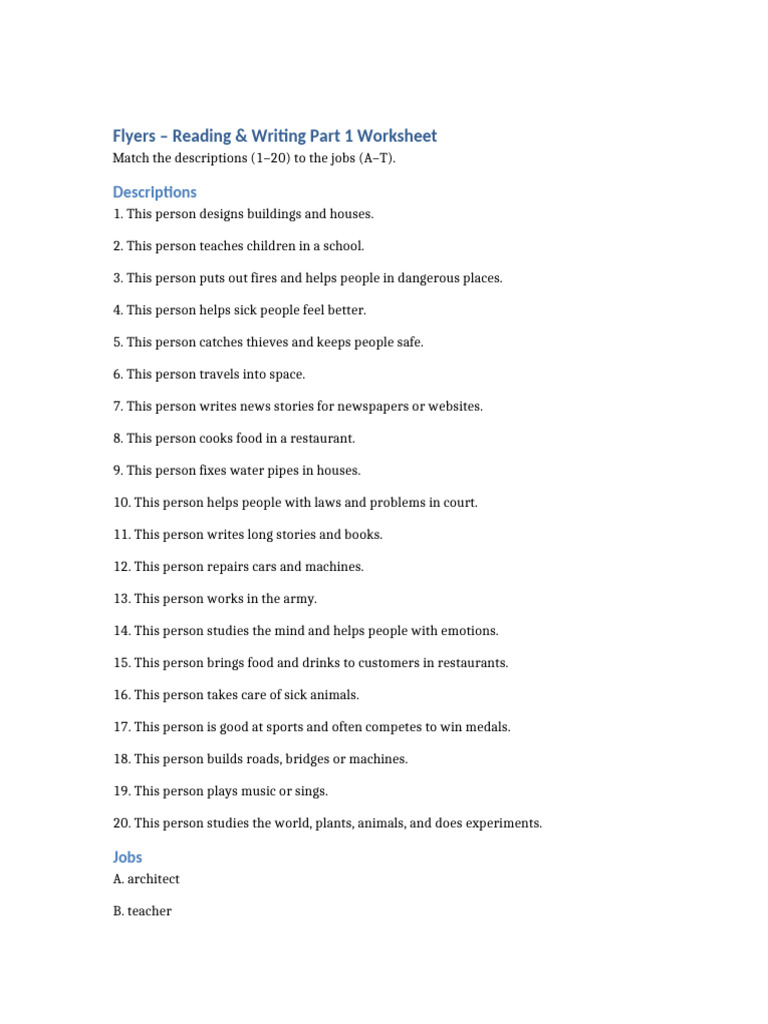 Flyers – Reading & Writing Part 1 Worksheet

Match the descriptions (1–20) to the jobs (A–T).

Descriptions

1. This person designs buildings and houses.

2. This person teaches children in a school.

3. This person puts out fires and helps people in dangerous places.

4. This person helps sick people feel better.

5. This person catches thieves and keeps people safe.

6. This person travels into space.

7. This person writes news stories for newspapers or websites.

8. This person cooks food in a restaurant.

9. This person fixes water pipes in houses.

10. This person helps people with laws and problems in court.

11. This person writes long stories and books.

12. This person repairs cars and machines.

13. This person works in the army.

14. This person studies the mind and helps people with emotions.

15. This person brings food and drinks to customers in restaurants.

16. This person takes care of sick animals.

17. This person is good at sports and often competes to win medals.

18. This person builds roads, bridges or machines.

19. This person plays music or sings.

20. This person studies the world, plants, animals, and does experiments.

Jobs

A. architect

B. teacher